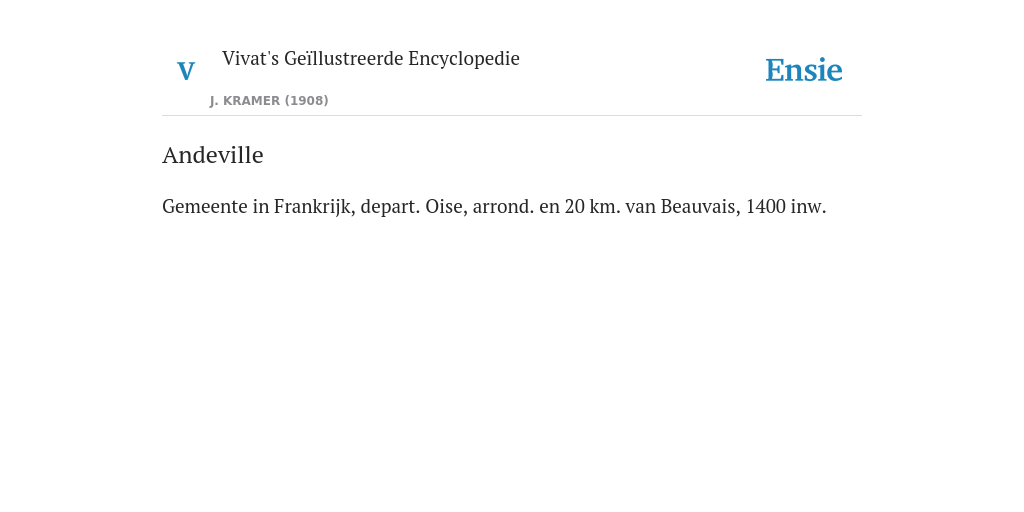 V

Vivat's Geïllustreerde Encyclopedie

J. KRAMER (1908)

Ensie

Andeville

Gemeente in Frankrijk, depart. Oise, arrond. en 20 km. van Beauvais, 1400 inw.